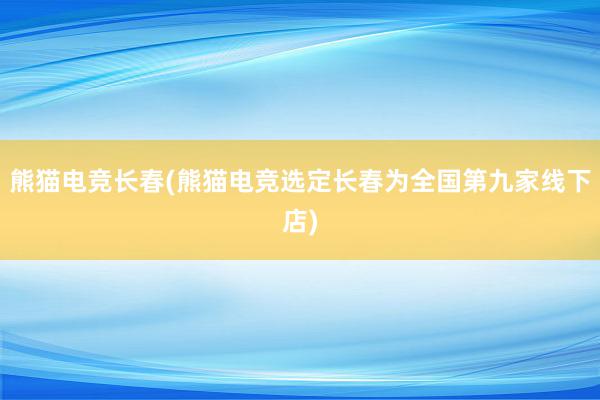 熊猫电竞长春(熊猫电竞选定长春为全国第九家线下店)